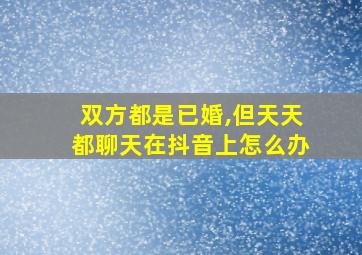 双方都是已婚,但天天都聊天在抖音上怎么办